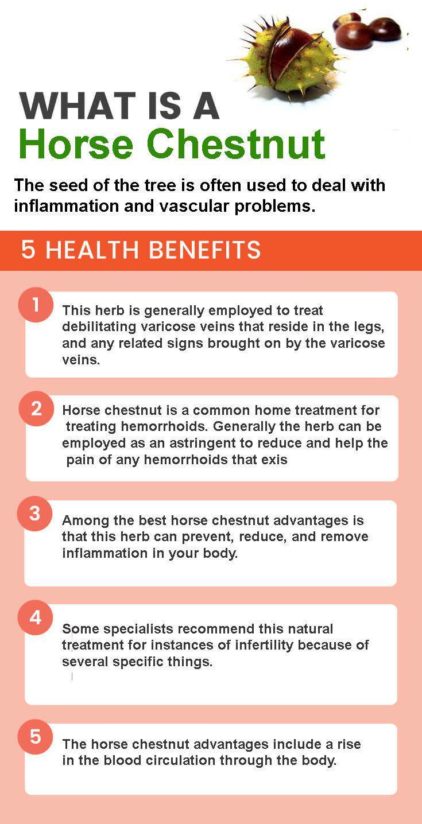 WHAT IS A
Horse Chestnut

The seed of the tree is often used to deal with inflammation and vascular problems.

5 HEALTH BENEFITS

1
This herb is generally employed to treat debilitating varicose veins that reside in the legs, and any related signs brought on by the varicose veins.

2
Horse chestnut is a common home treatment for treating hemorrhoids. Generally the herb can be employed as an astringent to reduce and help the pain of any hemorrhoids that exis

3
Among the best horse chestnut advantages is that this herb can prevent, reduce, and remove inflammation in your body.

4
Some specialists recommend this natural treatment for instances of infertility because of several specific things.

5
The horse chestnut advantages include a rise in the blood circulation through the body.